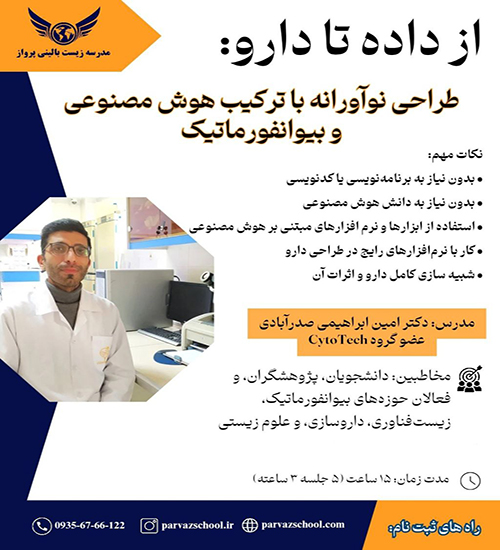 مدرسه زیست بالینی پرواز

از داده تا دارو:

طراحی نوآورانه با ترکیب هوش مصنوعی و بیوانفورماتیک

نکات مهم:

• بدون نیاز به برنامه‌نویسی یا کدنویسی
• بدون نیاز به دانش هوش مصنوعی
• استفاده از ابزارها و نرم افزارهای مبتنی بر هوش مصنوعی
• کار با نرم‌افزارهای رایج در طراحی دارو
• شبیه سازی کامل دارو و اثرات آن

مدرس: دکتر امین ابراهیمی صدرآبادی
عضو گروه CytoTech

مخاطبین: دانشجویان، پژوهشگران، و فعالان حوزه‌های بیوانفورماتیک، زیست‌فناوری، داروسازی، و علوم زیستی

مدت زمان: ۱۵ ساعت (۵ جلسه ۳ ساعته)

راه های ثبت نام:
parvazschool.com
parvazschool.ir
0935-67-66-122